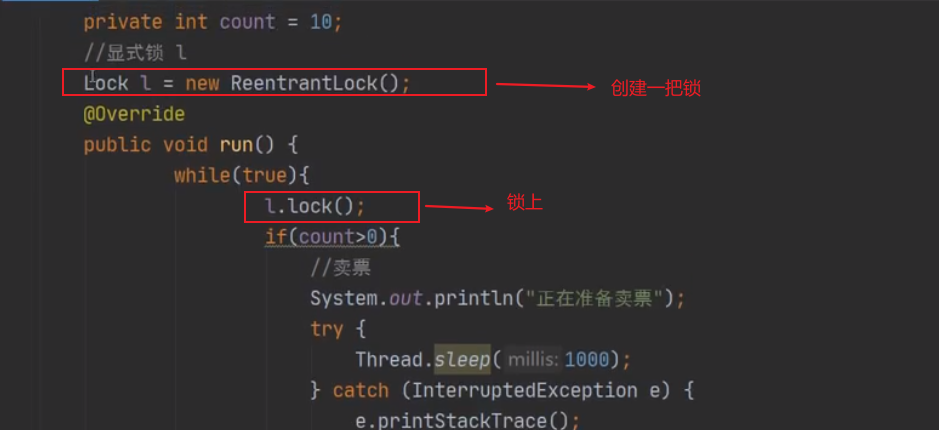 private int count = 10;
//显式锁 l
Lock l = new ReentrantLock();
创建一把锁
@Override
public void run() {
while(true){
l.lock();
锁上
if(count>0){
//卖票
System.out.println("正在准备卖票");
try {
Thread.sleep( millis: 1000);
} catch (InterruptedException e) {
e.printStackTrace();